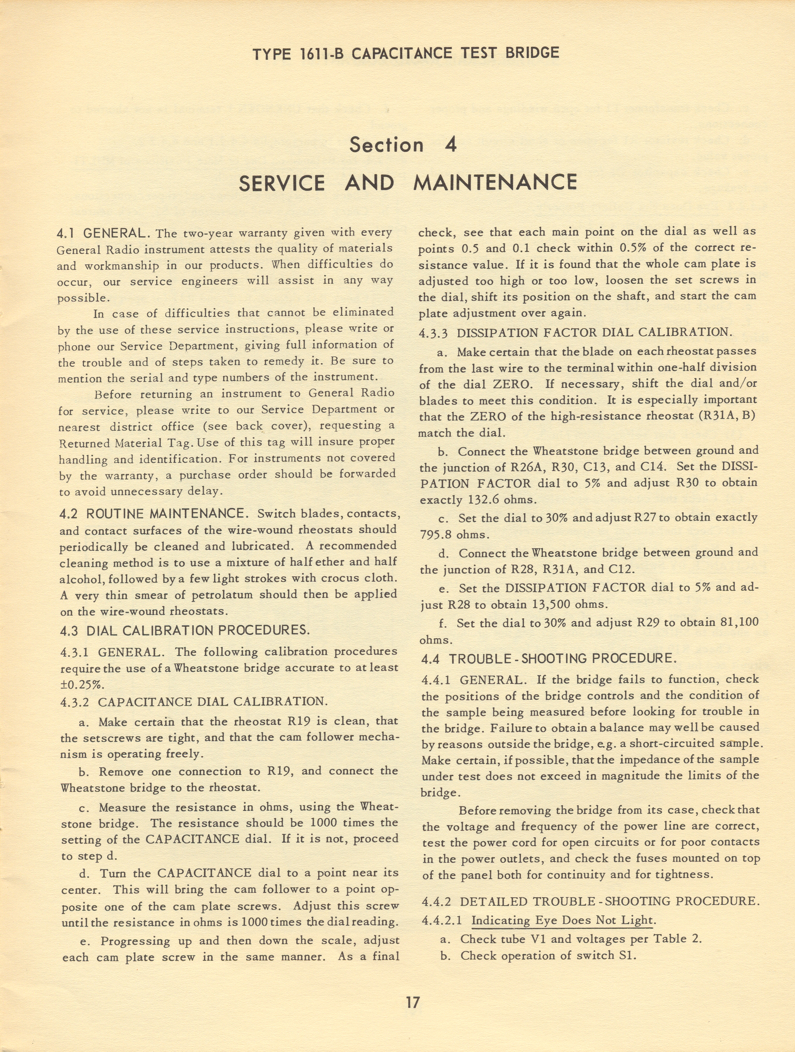 TYPE 1611-B CAPACITANCE TEST BRIDGE

Section 4

SERVICE AND MAINTENANCE

4.1 GENERAL. The two-year warranty given with every General Radio instrument attests the quality of materials and workmanship in our products. When difficulties do occur, our service engineers will assist in any way possible.

In case of difficulties that cannot be eliminated by the use of these service instructions, please write or phone our Service Department, giving full information of the trouble and of steps taken to remedy it. Be sure to mention the serial and type numbers of the instrument.

Before returning an instrument to General Radio for service, please write to our Service Department or nearest district office (see back cover), requesting a Returned Material Tag. Use of this tag will insure proper handling and identification. For instruments not covered by the warranty, a purchase order should be forwarded to avoid unnecessary delay.

4.2 ROUTINE MAINTENANCE. Switch blades, contacts, and contact surfaces of the wire-wound rheostats should periodically be cleaned and lubricated. A recommended cleaning method is to use a mixture of half ether and half alcohol, followed by a few light strokes with crocus cloth. A very thin smear of petrolatum should then be applied on the wire-wound rheostats.

4.3 DIAL CALIBRATION PROCEDURES.

4.3.1 GENERAL. The following calibration procedures require the use of a Wheatstone bridge accurate to at least ±0.25%.

4.3.2 CAPACITANCE DIAL CALIBRATION.

a. Make certain that the rheostat R19 is clean, that the setscrews are tight, and that the cam follower mechanism is operating freely.

b. Remove one connection to R19, and connect the Wheatstone bridge to the rheostat.

c. Measure the resistance in ohms, using the Wheatstone bridge. The resistance should be 1000 times the setting of the CAPACITANCE dial. If it is not, proceed to step d.

d. Turn the CAPACITANCE dial to a point near its center. This will bring the cam follower to a point opposite one of the cam plate screws. Adjust this screw until the resistance in ohms is 1000 times the dial reading.

e. Progressing up and then down the scale, adjust each cam plate screw in the same manner. As a final check, see that each main point on the dial as well as points 0.5 and 0.1 check within 0.5% of the correct resistance value. If it is found that the whole cam plate is adjusted too high or too low, loosen the set screws in the dial, shift its position on the shaft, and start the cam plate adjustment over again.

4.3.3 DISSIPATION FACTOR DIAL CALIBRATION.

a. Make certain that the blade on each rheostat passes from the last wire to the terminal within one-half division of the dial ZERO. If necessary, shift the dial and/or blades to meet this condition. It is especially important that the ZERO of the high-resistance rheostat (R31A, B) match the dial.

b. Connect the Wheatstone bridge between ground and the junction of R26A, R30, C13, and C14. Set the DISSIPATION FACTOR dial to 5% and adjust R30 to obtain exactly 132.6 ohms.

c. Set the dial to 30% and adjust R27 to obtain exactly 795.8 ohms.

d. Connect the Wheatstone bridge between ground and the junction of R28, R31A, and C12.

e. Set the DISSIPATION FACTOR dial to 5% and adjust R28 to obtain 13,500 ohms.

f. Set the dial to 30% and adjust R29 to obtain 81,100 ohms.

4.4 TROUBLE-SHOOTING PROCEDURE.

4.4.1 GENERAL. If the bridge fails to function, check the positions of the bridge controls and the condition of the sample being measured before looking for trouble in the bridge. Failure to obtain a balance may well be caused by reasons outside the bridge, e.g. a short-circuited sample. Make certain, if possible, that the impedance of the sample under test does not exceed in magnitude the limits of the bridge.

Before removing the bridge from its case, check that the voltage and frequency of the power line are correct, test the power cord for open circuits or for poor contacts in the power outlets, and check the fuses mounted on top of the panel both for continuity and for tightness.

4.4.2 DETAILED TROUBLE-SHOOTING PROCEDURE.

4.4.2.1 Indicating Eye Does Not Light.

a. Check tube V1 and voltages per Table 2.

b. Check operation of switch S1.

17